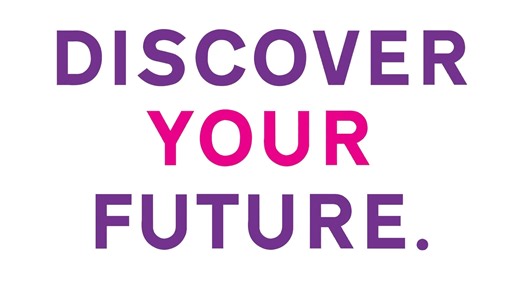 DISCOVER
YOUR
FUTURE.